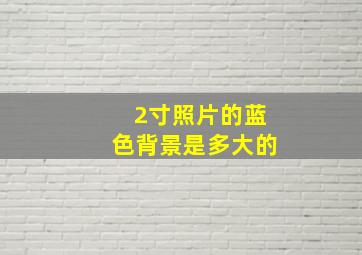 2寸照片的蓝色背景是多大的